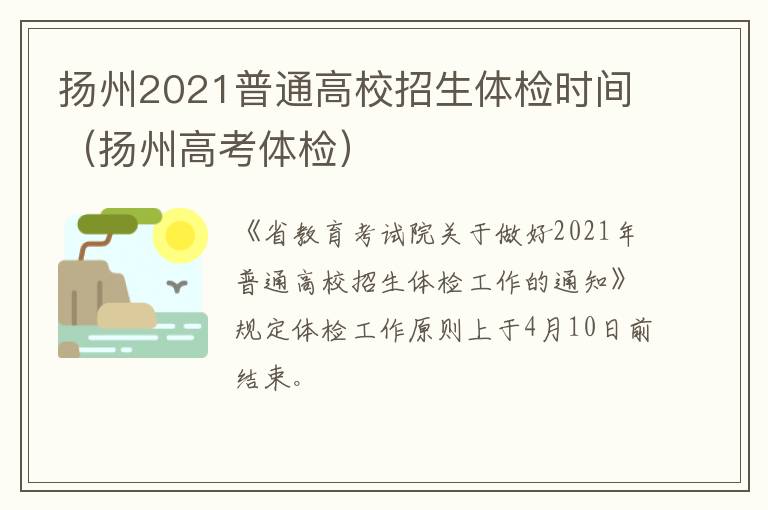 扬州2021普通高校招生体检时间（扬州高考体检）

《省教育考试院关于做好2021年普通高校招生体检工作的通知》规定体检工作原则上于4月10日前结束。